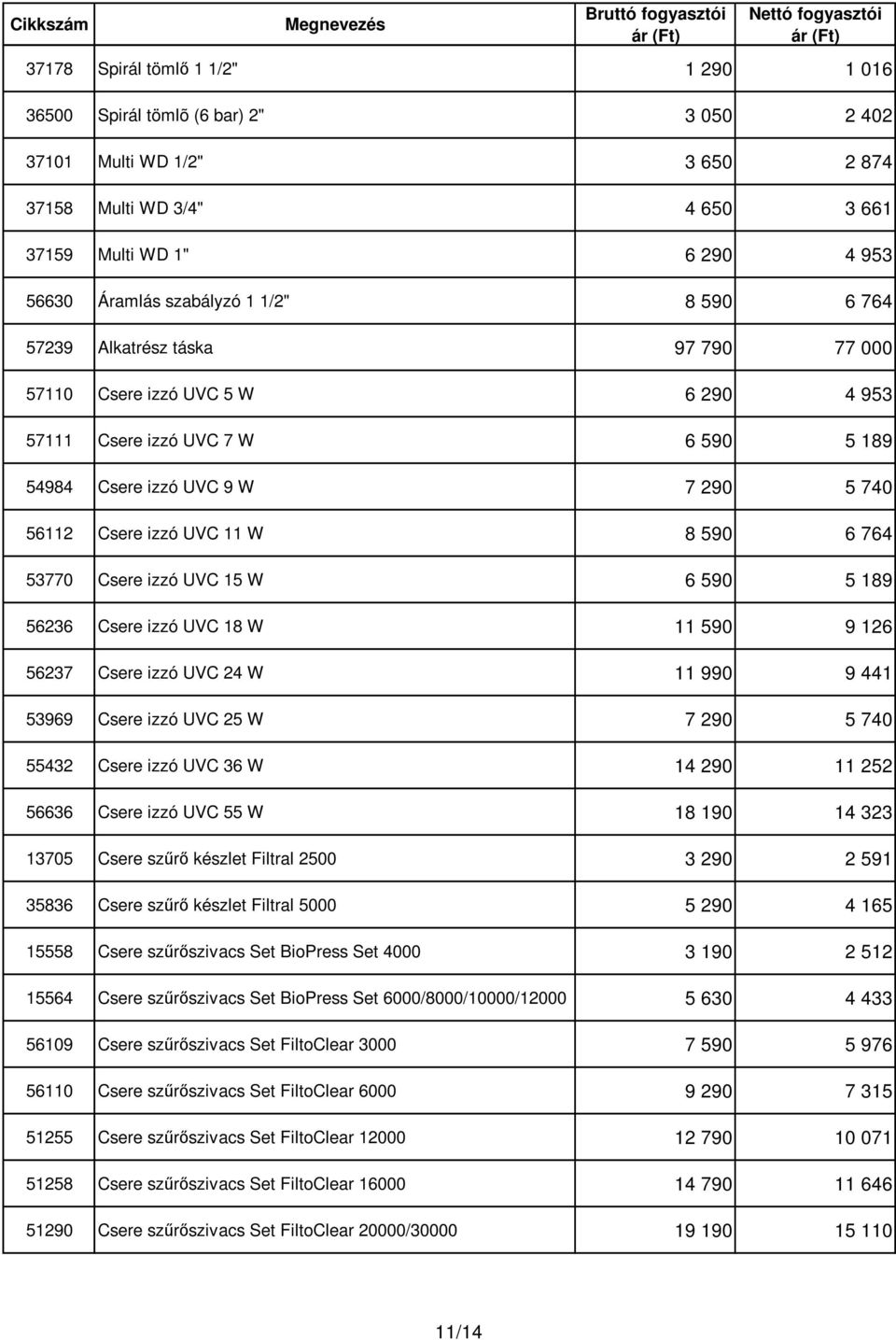 | Cikkszám | Megnevezés | Bruttó fogyasztói ár (Ft) | Nettó fogyasztói ár (Ft) |
|---|---|---|---|
| 37178 | Spirál tömlő 1 1/2" | 1 290 | 1 016 |
| 36500 | Spirál tömlõ (6 bar) 2" | 3 050 | 2 402 |
| 37101 | Multi WD 1/2" | 3 650 | 2 874 |
| 37158 | Multi WD 3/4" | 4 650 | 3 661 |
| 37159 | Multi WD 1" | 6 290 | 4 953 |
| 56630 | Áramlás szabályzó 1 1/2" | 8 590 | 6 764 |
| 57239 | Alkatrész táska | 97 790 | 77 000 |
| 57110 | Csere izzó UVC 5 W | 6 290 | 4 953 |
| 57111 | Csere izzó UVC 7 W | 6 590 | 5 189 |
| 54984 | Csere izzó UVC 9 W | 7 290 | 5 740 |
| 56112 | Csere izzó UVC 11 W | 8 590 | 6 764 |
| 53770 | Csere izzó UVC 15 W | 6 590 | 5 189 |
| 56236 | Csere izzó UVC 18 W | 11 590 | 9 126 |
| 56237 | Csere izzó UVC 24 W | 11 990 | 9 441 |
| 53969 | Csere izzó UVC 25 W | 7 290 | 5 740 |
| 55432 | Csere izzó UVC 36 W | 14 290 | 11 252 |
| 56636 | Csere izzó UVC 55 W | 18 190 | 14 323 |
| 13705 | Csere szűrő készlet Filtral 2500 | 3 290 | 2 591 |
| 35836 | Csere szűrő készlet Filtral 5000 | 5 290 | 4 165 |
| 15558 | Csere szűrőszivacs Set BioPress Set 4000 | 3 190 | 2 512 |
| 15564 | Csere szűrőszivacs Set BioPress Set 6000/8000/10000/12000 | 5 630 | 4 433 |
| 56109 | Csere szűrőszivacs Set FiltoClear 3000 | 7 590 | 5 976 |
| 56110 | Csere szűrőszivacs Set FiltoClear 6000 | 9 290 | 7 315 |
| 51255 | Csere szűrőszivacs Set FiltoClear 12000 | 12 790 | 10 071 |
| 51258 | Csere szűrőszivacs Set FiltoClear 16000 | 14 790 | 11 646 |
| 51290 | Csere szűrőszivacs Set FiltoClear 20000/30000 | 19 190 | 15 110 |

11/14